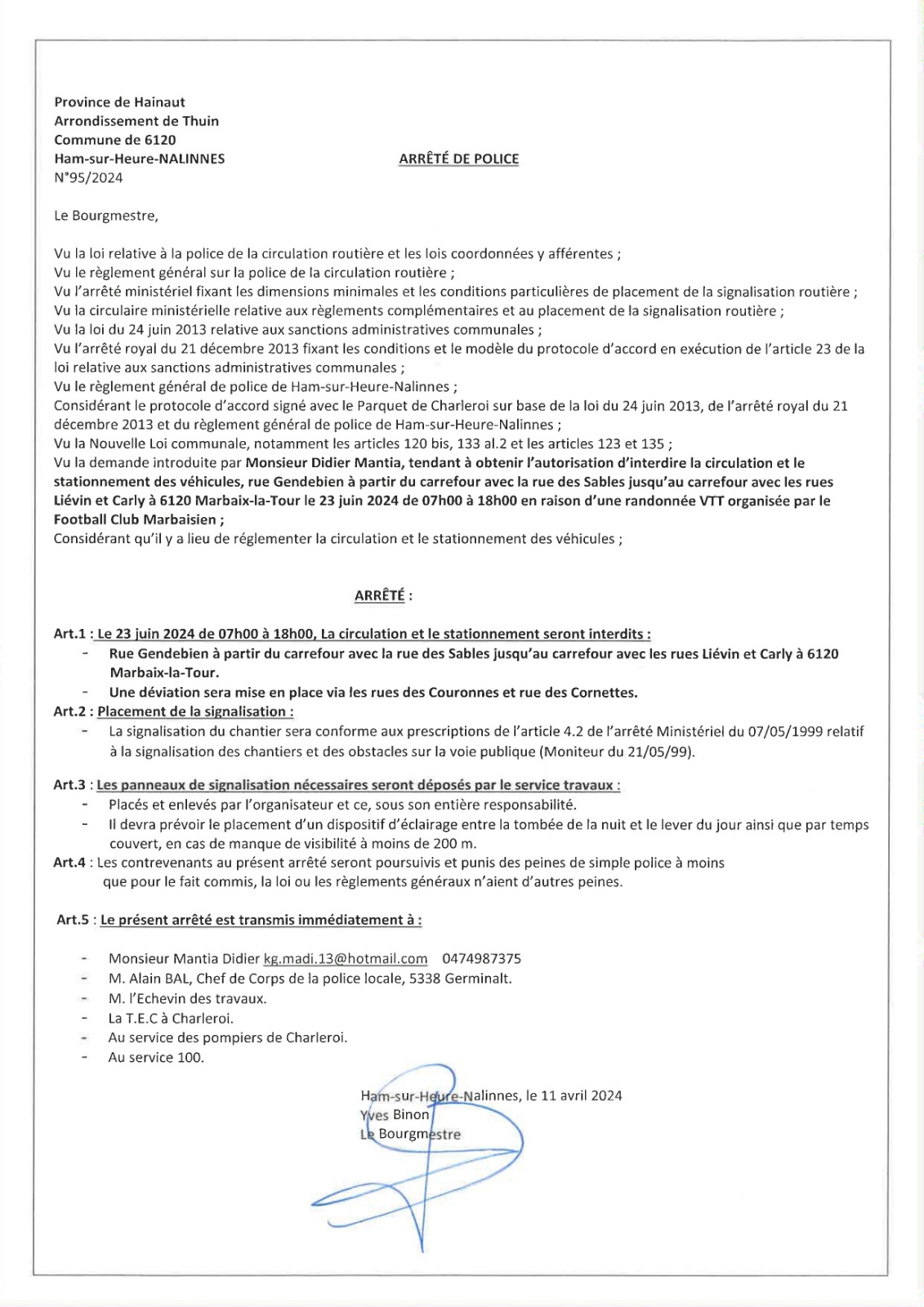 Province de Hainaut
Arrondissement de Thuin
Commune de 6120
Ham-sur-Heure-NALINNES
N°95/2024

ARRÊTÉ DE POLICE

Le Bourgmestre,

Vu la loi relative à la police de la circulation routière et les lois coordonnées y afférentes ;
Vu le règlement général sur la police de la circulation routière ;
Vu l'arrêté ministériel fixant les dimensions minimales et les conditions particulières de placement de la signalisation routière ;
Vu la circulaire ministérielle relative aux règlements complémentaires et au placement de la signalisation routière ;
Vu la loi du 24 juin 2013 relative aux sanctions administratives communales ;
Vu l'arrêté royal du 21 décembre 2013 fixant les conditions et le modèle du protocole d'accord en exécution de l'article 23 de la loi relative aux sanctions administratives communales ;
Vu le règlement général de police de Ham-sur-Heure-Nalinnes ;
Considérant le protocole d'accord signé avec le Parquet de Charleroi sur base de la loi du 24 juin 2013, de l'arrêté royal du 21 décembre 2013 et du règlement général de police de Ham-sur-Heure-Nalinnes ;
Vu la Nouvelle Loi communale, notamment les articles 120 bis, 133 al.2 et les articles 123 et 135 ;
Vu la demande introduite par Monsieur Didier Mantia, tendant à obtenir l'autorisation d'interdire la circulation et le stationnement des véhicules, rue Gendebien à partir du carrefour avec la rue des Sables jusqu'au carrefour avec les rues Liévin et Carly à 6120 Marbaix-la-Tour le 23 juin 2024 de 07h00 à 18h00 en raison d'une randonnée VTT organisée par le Football Club Marbaisien ;
Considérant qu'il y a lieu de réglementer la circulation et le stationnement des véhicules ;

ARRÊTÉ :

Art.1 : Le 23 juin 2024 de 07h00 à 18h00, La circulation et le stationnement seront interdits :
- Rue Gendebien à partir du carrefour avec la rue des Sables jusqu'au carrefour avec les rues Liévin et Carly à 6120 Marbaix-la-Tour.
- Une déviation sera mise en place via les rues des Couronnes et rue des Cornettes.
Art.2 : Placement de la signalisation :
- La signalisation du chantier sera conforme aux prescriptions de l'article 4.2 de l'arrêté Ministériel du 07/05/1999 relatif à la signalisation des chantiers et des obstacles sur la voie publique (Moniteur du 21/05/99).

Art.3 : Les panneaux de signalisation nécessaires seront déposés par le service travaux :
- Placés et enlevés par l'organisateur et ce, sous son entière responsabilité.
- Il devra prévoir le placement d'un dispositif d'éclairage entre la tombée de la nuit et le lever du jour ainsi que par temps couvert, en cas de manque de visibilité à moins de 200 m.
Art.4 : Les contrevenants au présent arrêté seront poursuivis et punis des peines de simple police à moins que pour le fait commis, la loi ou les règlements généraux n'aient d'autres peines.

Art.5 : Le présent arrêté est transmis immédiatement à :

- Monsieur Mantia Didier kg.madi.13@hotmail.com 0474987375
- M. Alain BAL, Chef de Corps de la police locale, 5338 Germinalt.
- M. l'Echevin des travaux.
- La T.E.C à Charleroi.
- Au service des pompiers de Charleroi.
- Au service 100.

Ham-sur-Heure-Nalinnes, le 11 avril 2024
Yves Binon
Le Bourgmestre